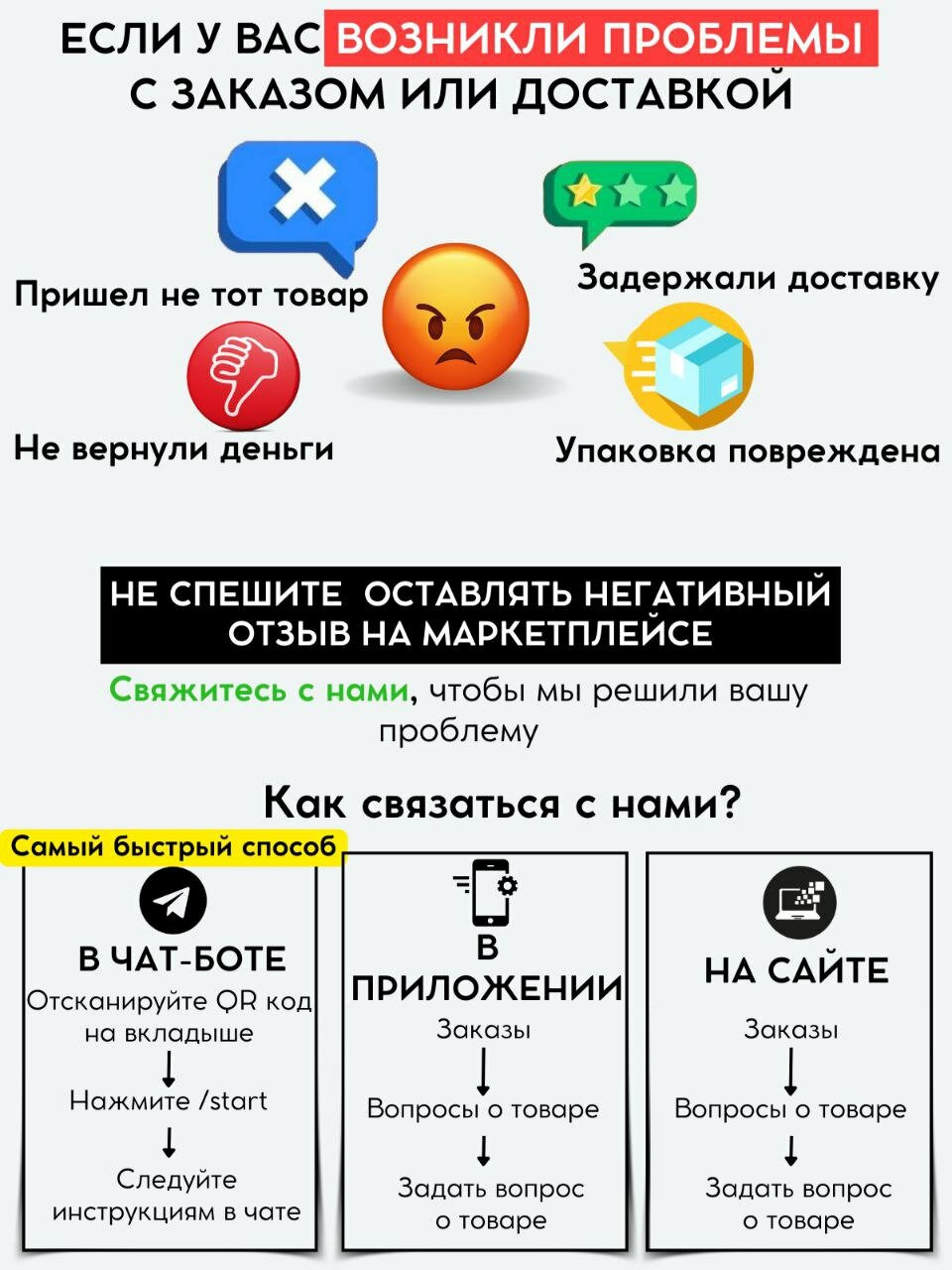 ЕСЛИ У ВАС ВОЗНИКЛИ ПРОБЛЕМЫ С ЗАКАЗОМ ИЛИ ДОСТАВКОЙ

Пришел не тот товар

Задержали доставку

Не вернули деньги

Упаковка повреждена

НЕ СПЕШИТЕ ОСТАВЛЯТЬ НЕГАТИВНЫЙ ОТЗЫВ НА МАРКЕТПЛЕЙСЕ

Свяжитесь с нами, чтобы мы решили вашу проблему

Как связаться с нами?

Самый быстрый способ

В ЧАТ-БОТЕ

Отсканируйте QR код на вкладыше
↓
Нажмите /start
↓
Следуйте инструкциям в чате

В ПРИЛОЖЕНИИ

Заказы
↓
Вопросы о товаре
↓
Задать вопрос о товаре

НА САЙТЕ

Заказы
↓
Вопросы о товаре
↓
Задать вопрос о товаре